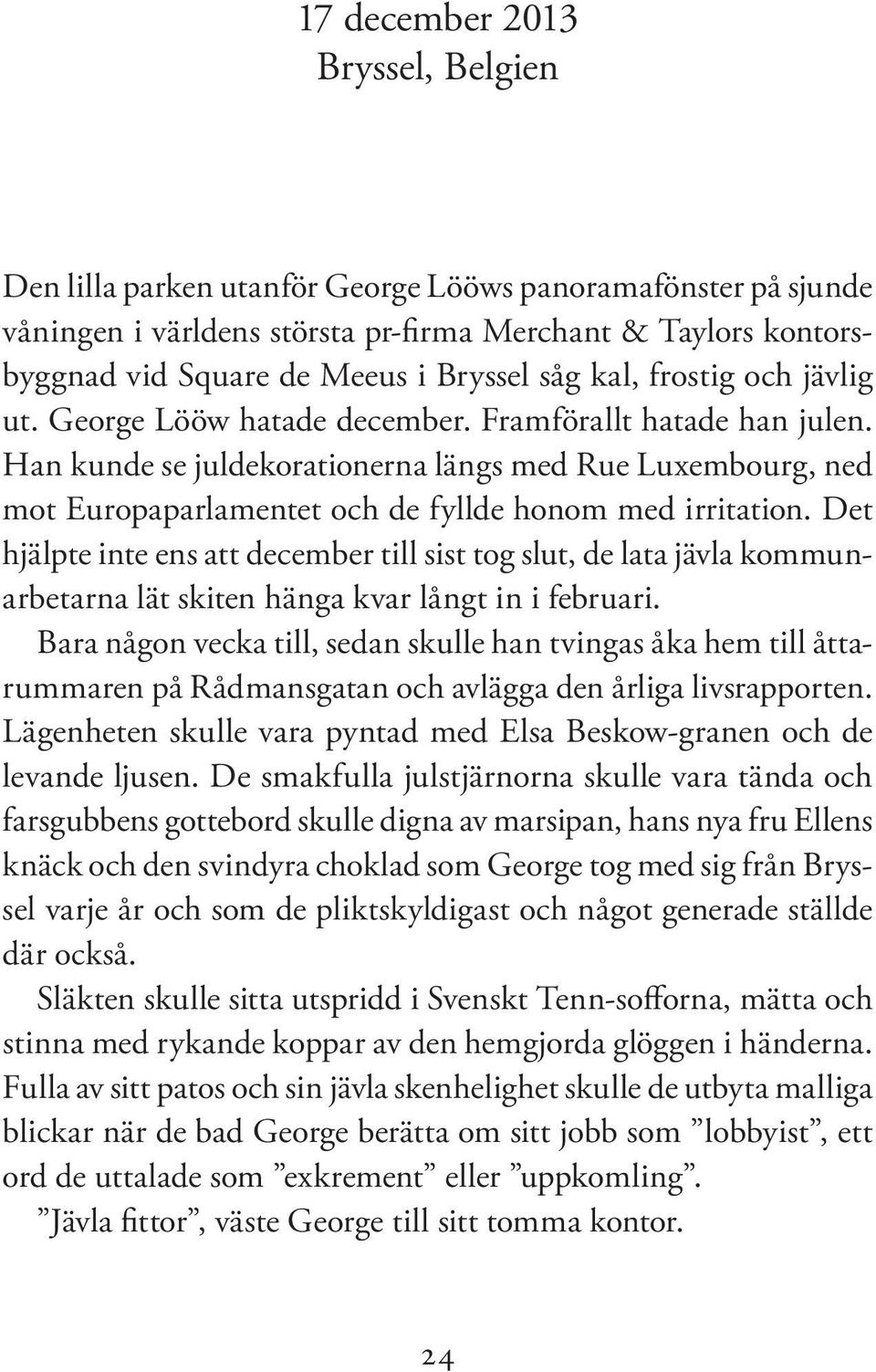 17 december 2013
Bryssel, Belgien

Den lilla parken utanför George Lööws panoramafönster på sjunde våningen i världens största pr-firma Merchant & Taylors kontorsbyggnad vid Square de Meeus i Bryssel såg kal, frostig och jävlig ut. George Lööw hatade december. Framförallt hatade han julen. Han kunde se juldekorationerna längs med Rue Luxembourg, ned mot Europaparlamentet och de fyllde honom med irritation. Det hjälpte inte ens att december till sist tog slut, de lata jävla kommunarbetarna lät skiten hänga kvar långt in i februari.

Bara någon vecka till, sedan skulle han tvingas åka hem till åttarummaren på Rådmansgatan och avlägga den årliga livsrapporten. Lägenheten skulle vara pyntad med Elsa Beskow-granen och de levande ljusen. De smakfulla julstjärnorna skulle vara tända och farsgubbens gottebord skulle digna av marsipan, hans nya fru Ellens knäck och den svindyra choklad som George tog med sig från Bryssel varje år och som de pliktskyldigast och något generade ställde där också.

Släkten skulle sitta utspridd i Svenskt Tenn-sofforna, mätta och stinna med rykande koppar av den hemgjorda glöggen i händerna. Fulla av sitt patos och sin jävla skenhelighet skulle de utbyta malliga blickar när de bad George berätta om sitt jobb som ”lobbyist”, ett ord de uttalade som ”exkrement” eller ”uppkomling”.

”Jävla fittor”, väste George till sitt tomma kontor.

24